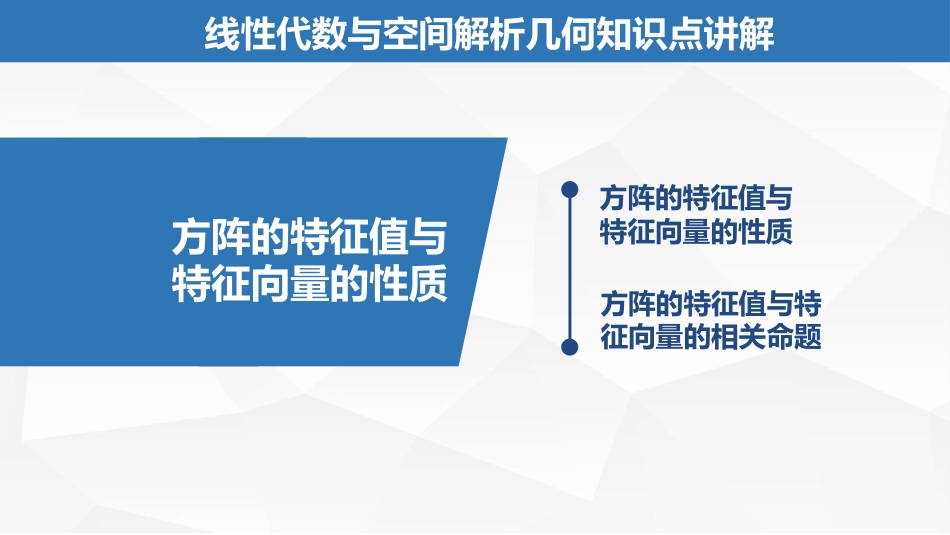 线性代数与空间解析几何知识点讲解

方阵的特征值与特征向量的性质

方阵的特征值与特征向量的性质

方阵的特征值与特征向量的相关命题